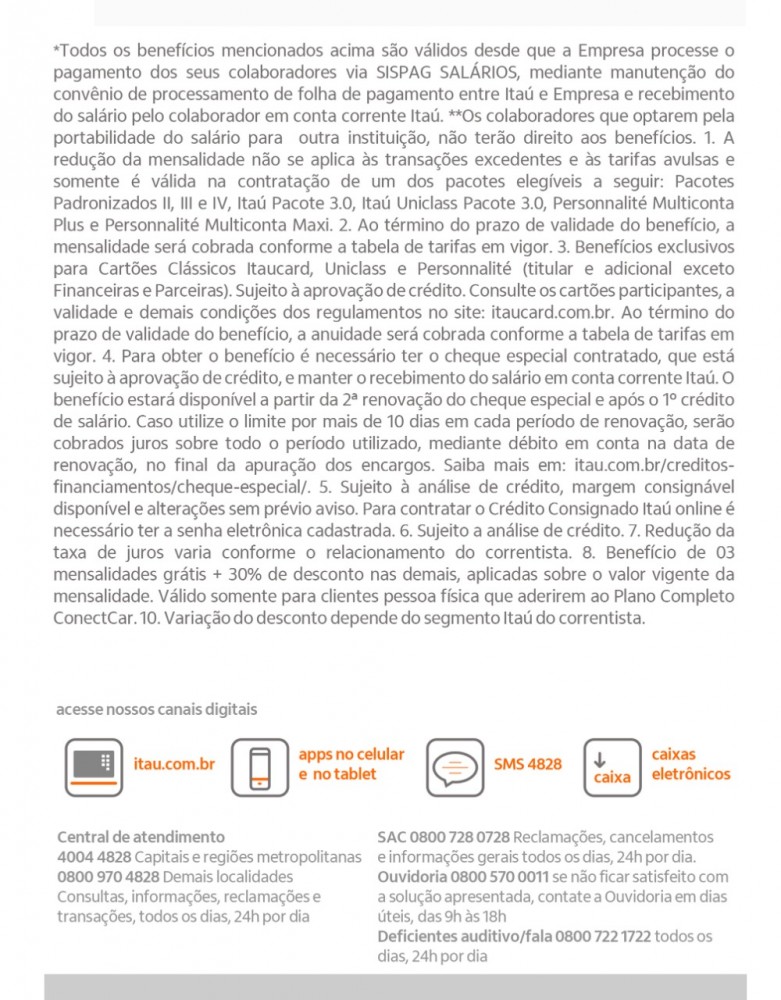 *Todos os benefícios mencionados acima são válidos desde que a Empresa processe o pagamento dos seus colaboradores via SISPAG SALÁRIOS, mediante manutenção do convênio de processamento de folha de pagamento entre Itaú e Empresa e recebimento do salário pelo colaborador em conta corrente Itaú. **Os colaboradores que optarem pela portabilidade do salário para outra instituição, não terão direito aos benefícios. 1. A redução da mensalidade não se aplica às transações excedentes e às tarifas avulsas e somente é válida na contratação de um dos pacotes elegíveis a seguir: Pacotes Padronizados II, III e IV, Itaú Pacote 3.0, Itaú Uniclass Pacote 3.0, Personnalité Multiconta Plus e Personnalité Multiconta Maxi. 2. Ao término do prazo de validade do benefício, a mensalidade será cobrada conforme a tabela de tarifas em vigor. 3. Benefícios exclusivos para Cartões Clássicos Itaucard, Uniclass e Personnalité (titular e adicional exceto Financeiras e Parceiras). Sujeito à aprovação de crédito. Consulte os cartões participantes, a validade e demais condições dos regulamentos no site: itaucard.com.br. Ao término do prazo de validade do benefício, a anuidade será cobrada conforme a tabela de tarifas em vigor. 4. Para obter o benefício é necessário ter o cheque especial contratado, que está sujeito à aprovação de crédito, e manter o recebimento do salário em conta corrente Itaú. O benefício estará disponível a partir da 2ª renovação do cheque especial e após o 1º crédito de salário. Caso utilize o limite por mais de 10 dias em cada período de renovação, serão cobrados juros sobre todo o período utilizado, mediante débito em conta na data de renovação, no final da apuração dos encargos. Saiba mais em: itau.com.br/creditos-financiamentos/cheque-especial/. 5. Sujeito à análise de crédito, margem consignável disponível e alterações sem prévio aviso. Para contratar o Crédito Consignado Itaú online é necessário ter a senha eletrônica cadastrada. 6. Sujeito a análise de crédito. 7. Redução da taxa de juros varia conforme o relacionamento do correntista. 8. Benefício de 03 mensalidades grátis + 30% de desconto nas demais, aplicadas sobre o valor vigente da mensalidade. Válido somente para clientes pessoa física que aderirem ao Plano Completo ConectCar. 10. Variação do desconto depende do segmento Itaú do correntista.

acesse nossos canais digitais

itau.com.br

apps no celular e no tablet

SMS 4828

caixa

caixas eletrônicos

Central de atendimento
4004 4828 Capitais e regiões metropolitanas
0800 970 4828 Demais localidades
Consultas, informações, reclamações e transações, todos os dias, 24h por dia

SAC 0800 728 0728 Reclamações, cancelamentos e informações gerais todos os dias, 24h por dia.
Ouvidoria 0800 570 0011 se não ficar satisfeito com a solução apresentada, contate a Ouvidoria em dias úteis, das 9h às 18h
Deficientes auditivo/fala 0800 722 1722 todos os dias, 24h por dia